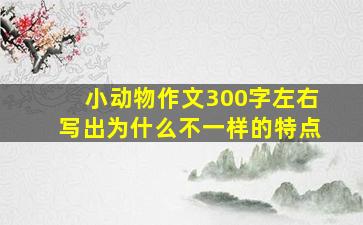 小动物作文300字左右
写出为什么不一样的特点